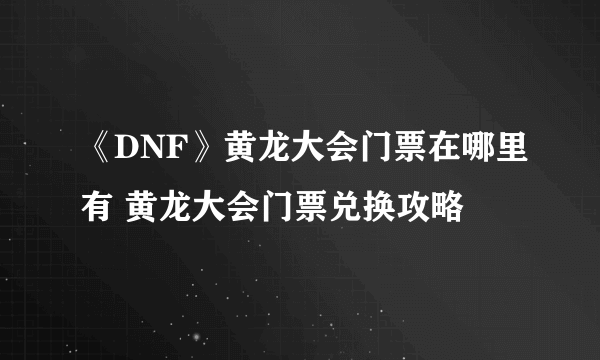 《DNF》黄龙大会门票在哪里有 黄龙大会门票兑换攻略